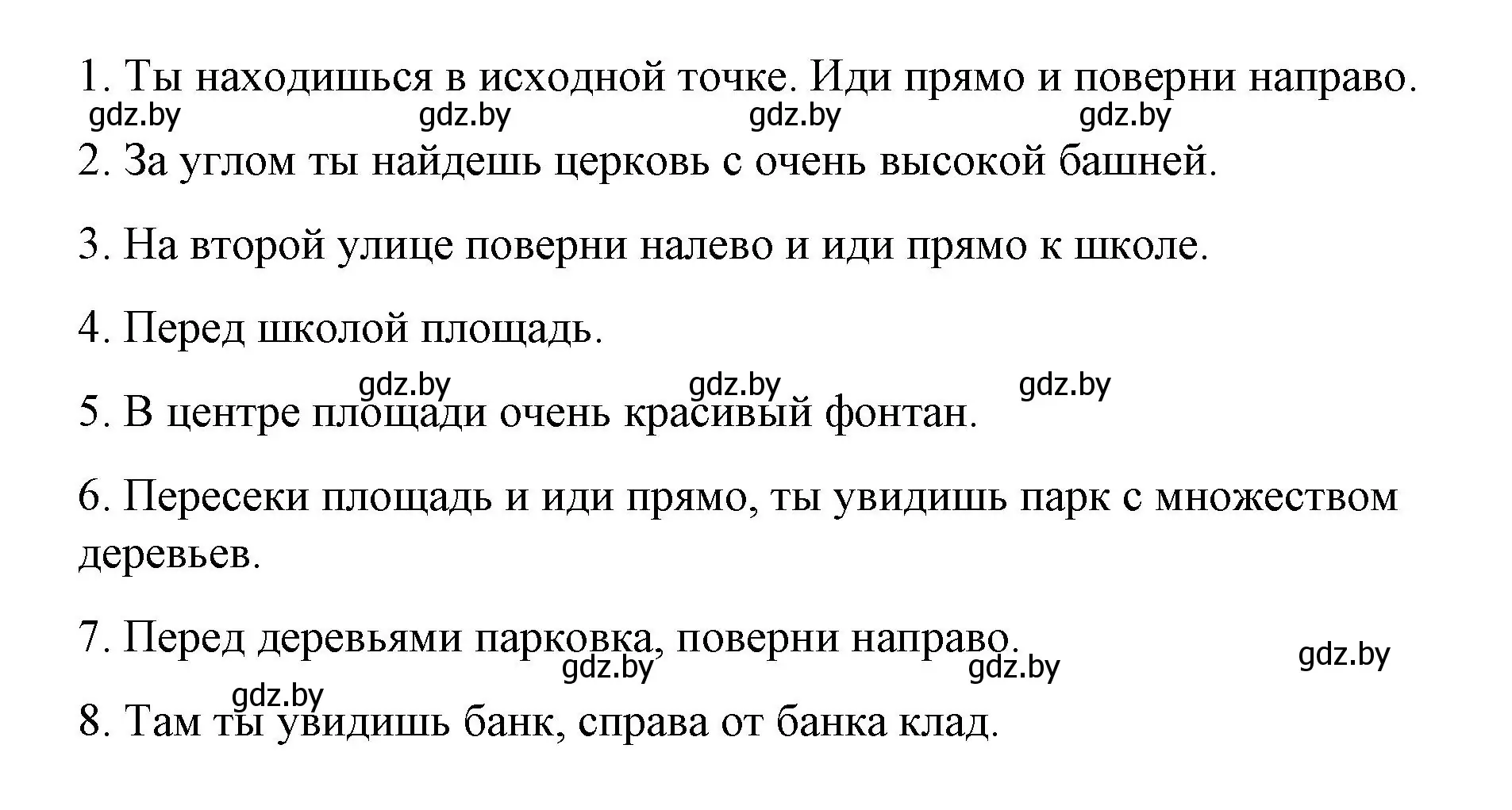 1. Ты находишься в исходной точке. Иди прямо и поверни направо.

gdz.by gdz.by gdz.by gdz.by

2. За углом ты найдешь церковь с очень высокой башней.

3. На второй улице поверни налево и иди прямо к школе.

4. Перед школой площадь.

gdz.by gdz.by gdz.by

5. В центре площади очень красивый фонтан.

6. Пересеки площадь и иди прямо, ты увидишь парк с множеством деревьев.

7. Перед деревьями парковка, поверни направо.

gdz.by gdz.by gdz.by

gdz.by

8. Там ты увидишь банк, справа от банка клад.